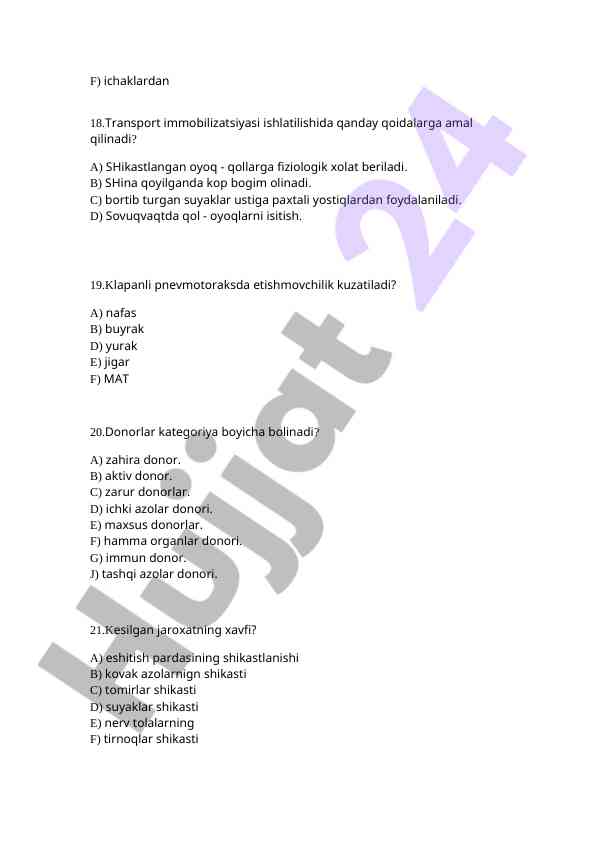 F) ichaklardan

18.Transport immobilizatsiyasi ishlatilishida qanday qoidalarga amal qilinadi?

A) SHikastlangan oyoq - qollarga fiziologik xolat beriladi.
B) SHina qoyilganda kop bogim olinadi.
C) bortib turgan suyaklar ustiga paxtali yostiqlardan foydalaniladi.
D) Sovuqvaqtda qol - oyoqlarni isitish.

19.Klapanli pnevmotoraksda etishmovchilik kuzatiladi?

A) nafas
B) buyrak
D) yurak
E) jigar
F) MAT

20.Donorlar kategoriya boyicha bolinadi?

A) zahira donor.
B) aktiv donor.
C) zarur donorlar.
D) ichki azolar donori.
E) maxsus donorlar.
F) hamma organlar donori.
G) immun donor.
J) tashqi azolar donori.

21.Kesilgan jaroxatning xavfi?

A) eshitish pardasining shikastlanishi
B) kovak azolarnign shikasti
C) tomirlar shikasti
D) suyaklar shikasti
E) nerv tolalarning
F) tirnoqlar shikasti

Hujjat 24